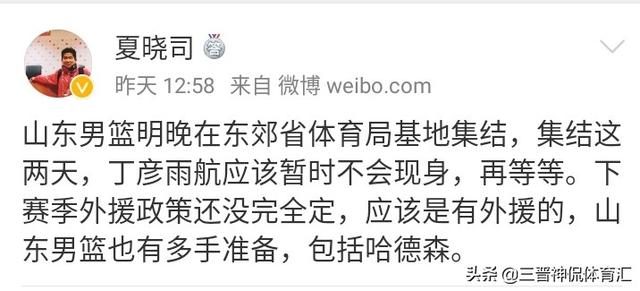 夏晓司

昨天 12:58 来自 微博 weibo.com

山东男篮明晚在东郊省体育局基地集结，集结这两天，丁彦雨航应该暂时不会现身，再等等。下赛季外援政策还没完全定，应该是有外援的，山东男篮也有多手准备，包括哈德森。

头条 @三晋神侃体育汇